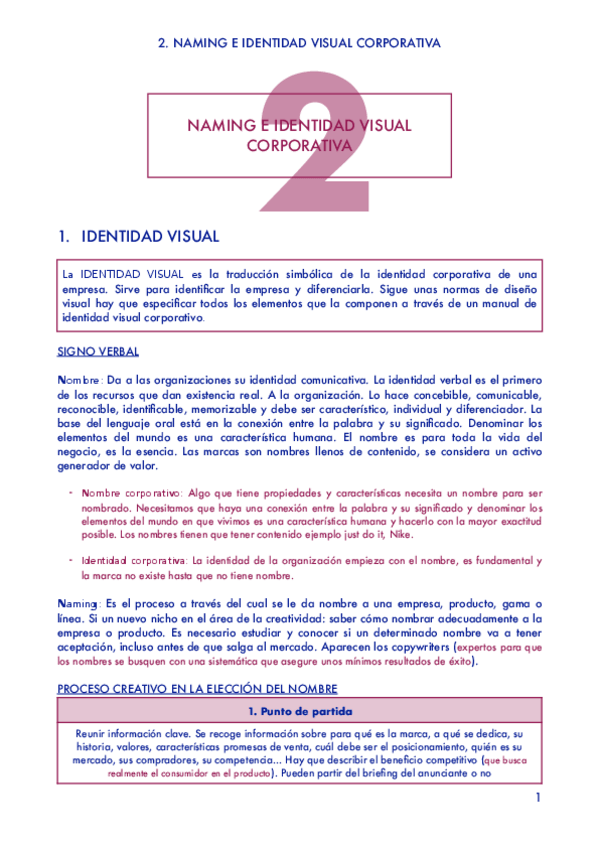 2. NAMING E IDENTIDAD VISUAL CORPORATIVA

2

NAMING E IDENTIDAD VISUAL CORPORATIVA

1. IDENTIDAD VISUAL

La IDENTIDAD VISUAL es la traducción simbólica de la identidad corporativa de una empresa. Sirve para identificar la empresa y diferenciarla. Sigue unas normas de diseño visual hay que especificar todos los elementos que la componen a través de un manual de identidad visual corporativo.

SIGNO VERBAL

Nombre: Da a las organizaciones su identidad comunicativa. La identidad verbal es el primero de los recursos que dan existencia real. A la organización. Lo hace concebible, comunicable, reconocible, identificable, memorizable y debe ser característico, individual y diferenciador. La base del lenguaje oral está en la conexión entre la palabra y su significado. Denominar los elementos del mundo es una característica humana. El nombre es para toda la vida del negocio, es la esencia. Las marcas son nombres llenos de contenido, se considera un activo generador de valor.

- Nombre corporativo: Algo que tiene propiedades y características necesita un nombre para ser nombrado. Necesitamos que haya una conexión entre la palabra y su significado y denominar los elementos del mundo en que vivimos es una característica humana y hacerlo con la mayor exactitud posible. Los nombres tienen que tener contenido ejemplo just do it, Nike.

- Identidad corporativa: La identidad de la organización empieza con el nombre, es fundamental y la marca no existe hasta que no tiene nombre.

Naming: Es el proceso a través del cual se le da nombre a una empresa, producto, gama o línea. Si un nuevo nicho en el área de la creatividad: saber cómo nombrar adecuadamente a la empresa o producto. Es necesario estudiar y conocer si un determinado nombre va a tener aceptación, incluso antes de que salga al mercado. Aparecen los copywriters (expertos para que los nombres se busquen con una sistemática que asegure unos mínimos resultados de éxito).

PROCESO CREATIVO EN LA ELECCIÓN DEL NOMBRE

| 1. Punto de partida |
|---|
| Reunir información clave. Se recoge información sobre para qué es la marca, a qué se dedica, su historia, valores, características promesas de venta, cuál debe ser el posicionamiento, quién es su mercado, sus compradores, su competencia... Hay que describir el beneficio competitivo (que busca realmente el consumidor en el producto). Pueden partir del briefing del anunciante o no |

1